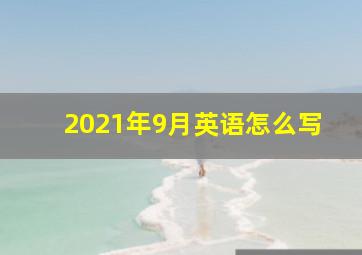 2021年9月英语怎么写